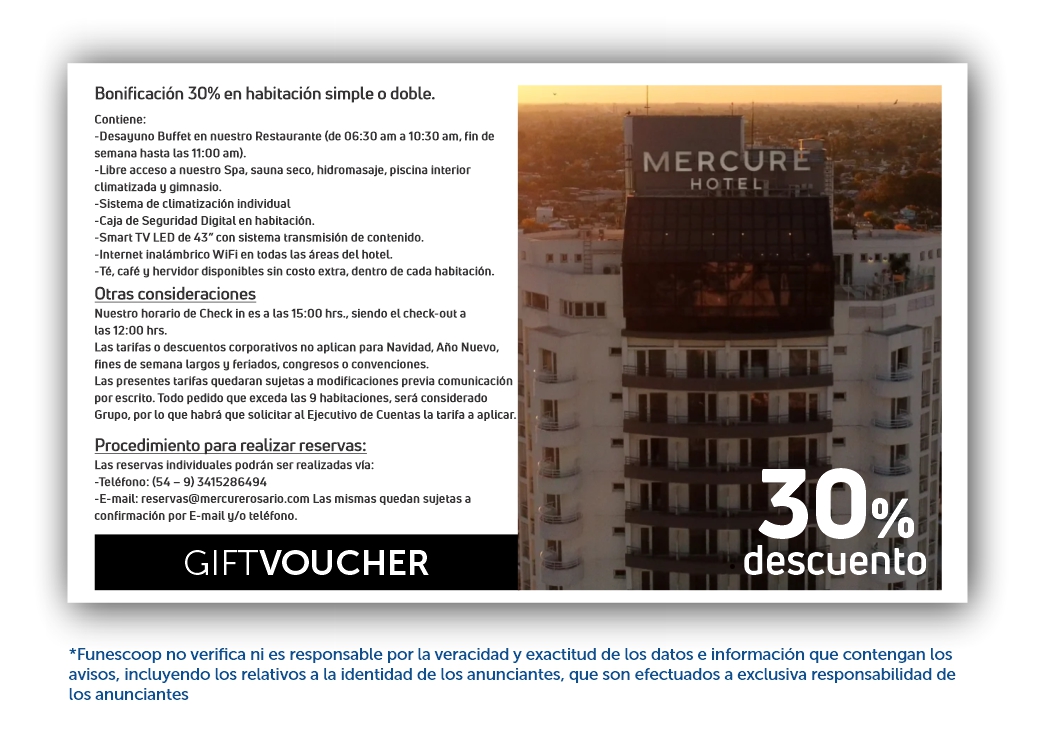 Bonificación 30% en habitación simple o doble.

Contiene:
-Desayuno Buffet en nuestro Restaurante (de 06:30 am a 10:30 am, fin de semana hasta las 11:00 am).
-Libre acceso a nuestro Spa, sauna seco, hidromasaje, piscina interior climatizada y gimnasio.
-Sistema de climatización individual
-Caja de Seguridad Digital en habitación.
-Smart TV LED de 43" con sistema transmisión de contenido.
-Internet inalámbrico WiFi en todas las áreas del hotel.
-Té, café y hervidor disponibles sin costo extra, dentro de cada habitación.

Otras consideraciones
Nuestro horario de Check in es a las 15:00 hrs., siendo el check-out a las 12:00 hrs.
Las tarifas o descuentos corporativos no aplican para Navidad, Año Nuevo, fines de semana largos y feriados, congresos o convenciones.
Las presentes tarifas quedaran sujetas a modificaciones previa comunicación por escrito. Todo pedido que exceda las 9 habitaciones, será considerado Grupo, por lo que habrá que solicitar al Ejecutivo de Cuentas la tarifa a aplicar.

Procedimiento para realizar reservas:
Las reservas individuales podrán ser realizadas vía:
-Teléfono: (54 – 9) 3415286494
-E-mail: reservas@mercurerosario.com Las mismas quedan sujetas a confirmación por E-mail y/o teléfono.

GIFTVOUCHER

MERCURE HOTEL

30%
descuento

*Funescoop no verifica ni es responsable por la veracidad y exactitud de los datos e información que contengan los avisos, incluyendo los relativos a la identidad de los anunciantes, que son efectuados a exclusiva responsabilidad de los anunciantes